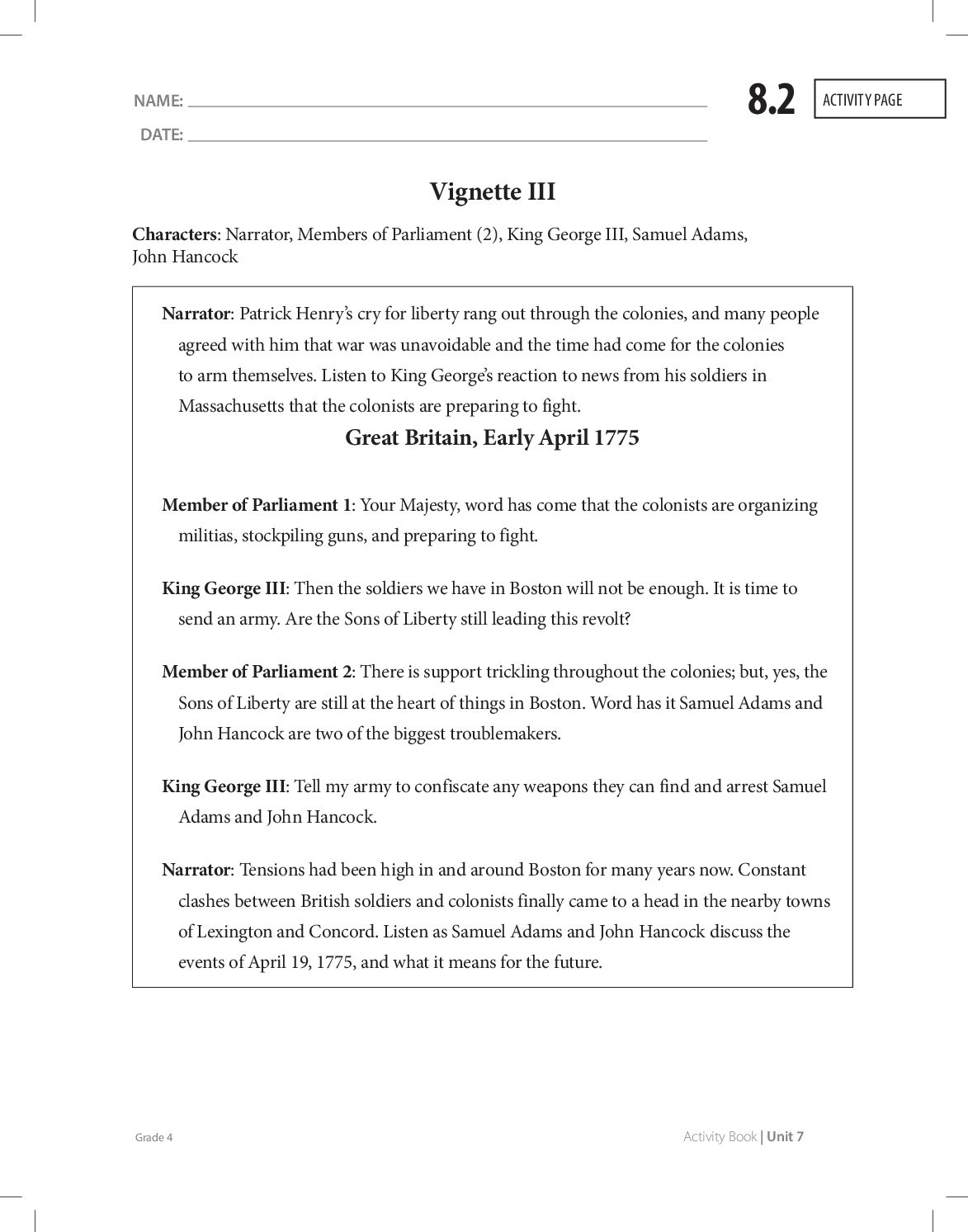 NAME: ____

DATE: ____

8.2

ACTIVITY PAGE

Vignette III

Characters: Narrator, Members of Parliament (2), King George III, Samuel Adams, John Hancock

Narrator: Patrick Henry's cry for liberty rang out through the colonies, and many people agreed with him that war was unavoidable and the time had come for the colonies to arm themselves. Listen to King George's reaction to news from his soldiers in Massachusetts that the colonists are preparing to fight.

Great Britain, Early April 1775

Member of Parliament 1: Your Majesty, word has come that the colonists are organizing militias, stockpiling guns, and preparing to fight.

King George III: Then the soldiers we have in Boston will not be enough. It is time to send an army. Are the Sons of Liberty still leading this revolt?

Member of Parliament 2: There is support trickling throughout the colonies; but, yes, the Sons of Liberty are still at the heart of things in Boston. Word has it Samuel Adams and John Hancock are two of the biggest troublemakers.

King George III: Tell my army to confiscate any weapons they can find and arrest Samuel Adams and John Hancock.

Narrator: Tensions had been high in and around Boston for many years now. Constant clashes between British soldiers and colonists finally came to a head in the nearby towns of Lexington and Concord. Listen as Samuel Adams and John Hancock discuss the events of April 19, 1775, and what it means for the future.

Grade 4

Activity Book | Unit 7